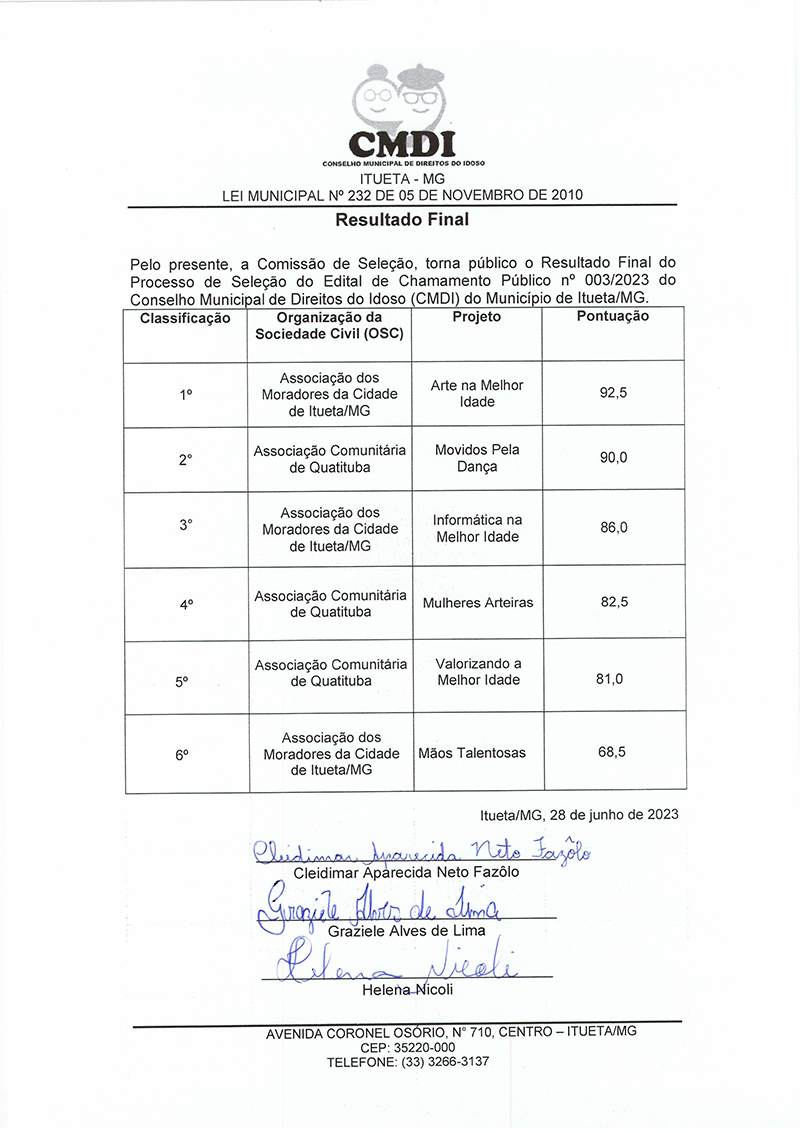 CMDI
CONSELHO MUNICIPAL DE DIREITOS DO IDOSO
ITUETA - MG
LEI MUNICIPAL Nº 232 DE 05 DE NOVEMBRO DE 2010

Resultado Final

Pelo presente, a Comissão de Seleção, torna público o Resultado Final do Processo de Seleção do Edital de Chamamento Público nº 003/2023 do Conselho Municipal de Direitos do Idoso (CMDI) do Município de Itueta/MG.

| Classificação | Organização da Sociedade Civil (OSC) | Projeto | Pontuação |
|---|---|---|---|
| 1º | Associação dos Moradores da Cidade de Itueta/MG | Arte na Melhor Idade | 92,5 |
| 2° | Associação Comunitária de Quatituba | Movidos Pela Dança | 90,0 |
| 3° | Associação dos Moradores da Cidade de Itueta/MG | Informática na Melhor Idade | 86,0 |
| 4º | Associação Comunitária de Quatituba | Mulheres Arteiras | 82,5 |
| 5º | Associação Comunitária de Quatituba | Valorizando a Melhor Idade | 81,0 |
| 6º | Associação dos Moradores da Cidade de Itueta/MG | Mãos Talentosas | 68,5 |

Itueta/MG, 28 de junho de 2023

Cleidimar Aparecida Neto Fazôlo
Cleidimar Aparecida Neto Fazôlo

Graziele Alves de Lima
Graziele Alves de Lima

Helena Nicoli
Helena Nicoli

AVENIDA CORONEL OSÓRIO, N° 710, CENTRO – ITUETA/MG
CEP: 35220-000
TELEFONE: (33) 3266-3137